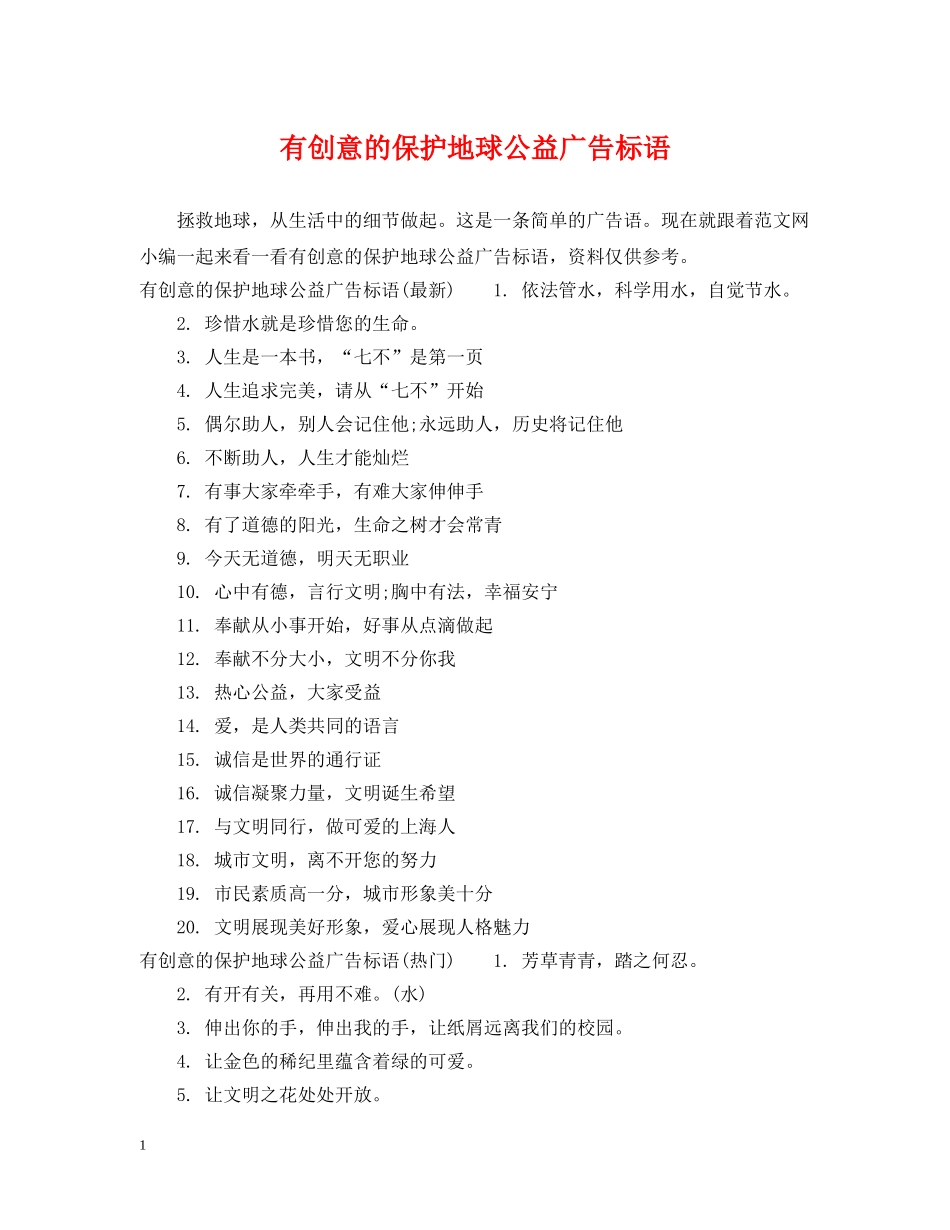 有创意的保护地球公益广告标语

拯救地球，从生活中的细节做起。这是一条简单的广告语。现在就跟着范文网小编一起来看一看有创意的保护地球公益广告标语，资料仅供参考。

有创意的保护地球公益广告标语(最新)　1. 依法管水，科学用水，自觉节水。

2. 珍惜水就是珍惜您的生命。

3. 人生是一本书，“七不”是第一页

4. 人生追求完美，请从“七不”开始

5. 偶尔助人，别人会记住他;永远助人，历史将记住他

6. 不断助人，人生才能灿烂

7. 有事大家牵牵手，有难大家伸伸手

8. 有了道德的阳光，生命之树才会常青

9. 今天无道德，明天无职业

10. 心中有德，言行文明;胸中有法，幸福安宁

11. 奉献从小事开始，好事从点滴做起

12. 奉献不分大小，文明不分你我

13. 热心公益，大家受益

14. 爱，是人类共同的语言

15. 诚信是世界的通行证

16. 诚信凝聚力量，文明诞生希望

17. 与文明同行，做可爱的上海人

18. 城市文明，离不开您的努力

19. 市民素质高一分，城市形象美十分

20. 文明展现美好形象，爱心展现人格魅力

有创意的保护地球公益广告标语(热门)　1. 芳草青青，踏之何忍。

2. 有开有关，再用不难。(水)

3. 伸出你的手，伸出我的手，让纸屑远离我们的校园。

4. 让金色的稀纪里蕴含着绿的可爱。

5. 让文明之花处处开放。

1